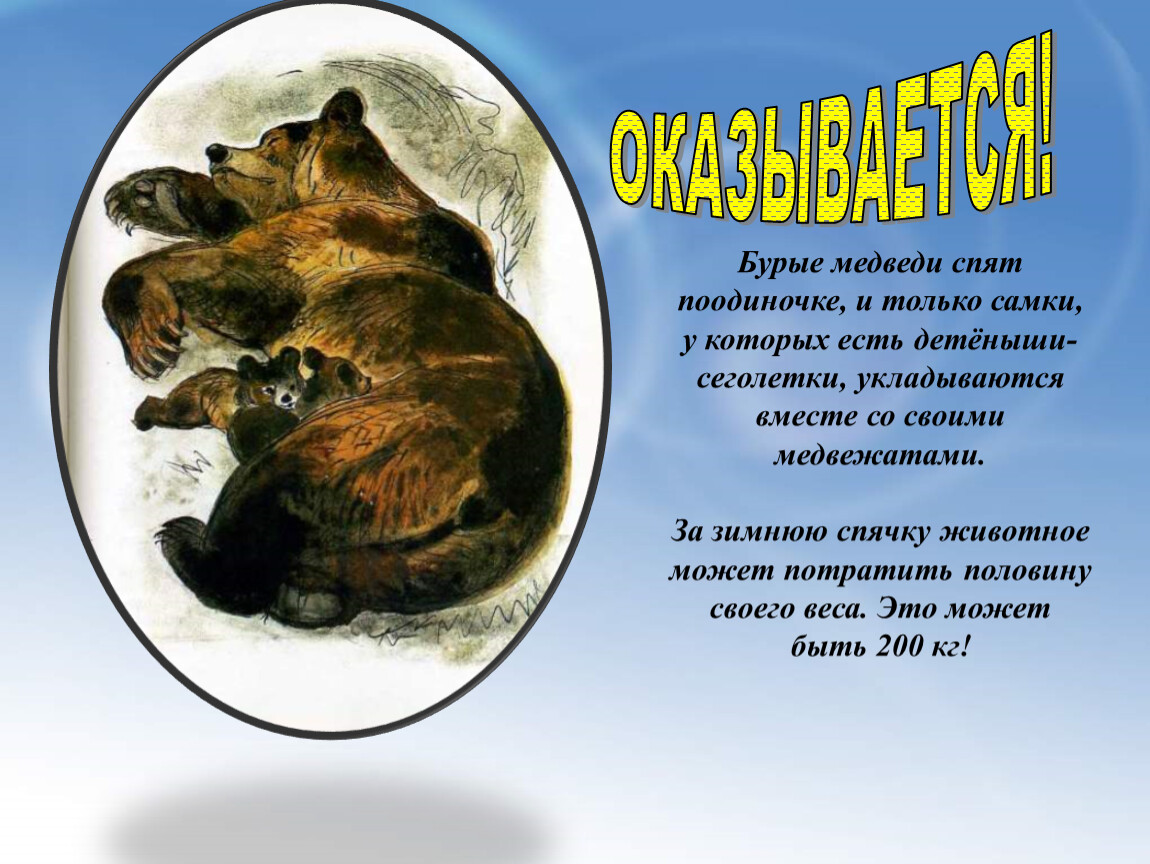 ОКАЗЫВАЕТСЯ!

Бурые медведи спят поодиночке, и только самки, у которых есть детёныши-сеголетки, укладываются вместе со своими медвежатами.

За зимнюю спячку животное может потратить половину своего веса. Это может быть 200 кг!